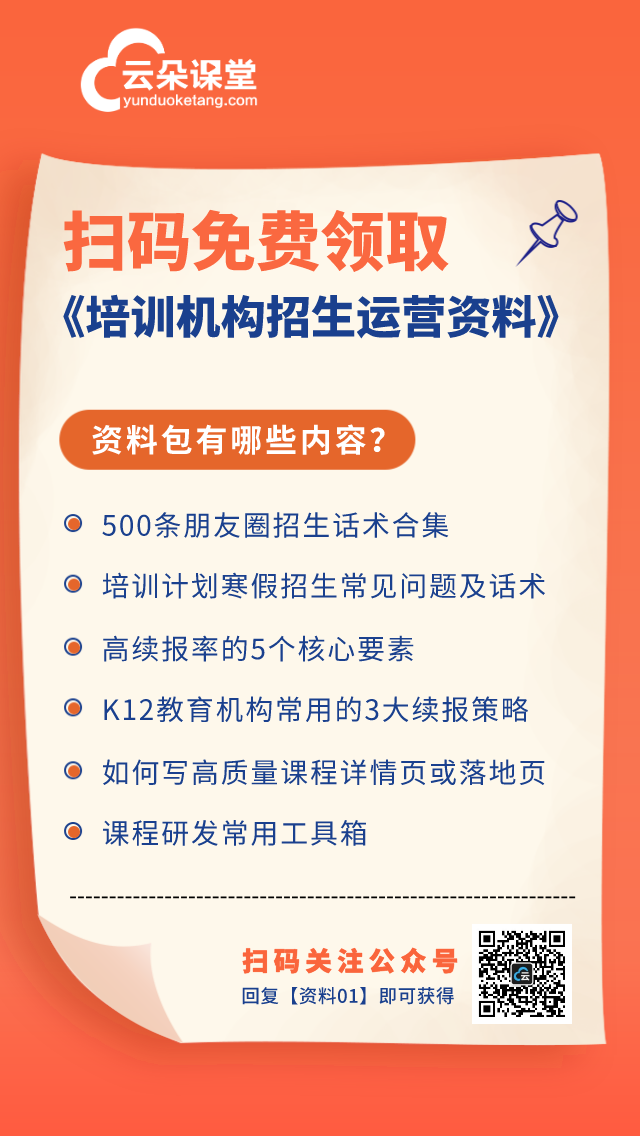 云朵课堂
yunduoketang.com

扫码免费领取
《培训机构招生运营资料》

资料包有哪些内容？

500条朋友圈招生话术合集
培训计划寒假招生常见问题及话术
高续报率的5个核心要素
K12教育机构常用的3大续报策略
如何写高质量课程详情页或落地页
课程研发常用工具箱

扫码关注公众号
回复【资料01】即可获得

云